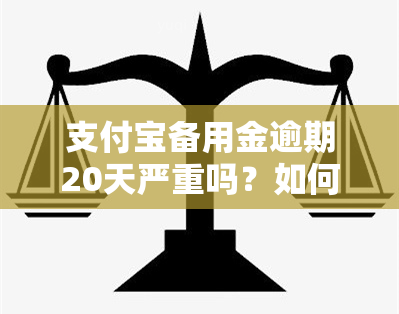 支付宝备用金逾期20天严重吗？如何